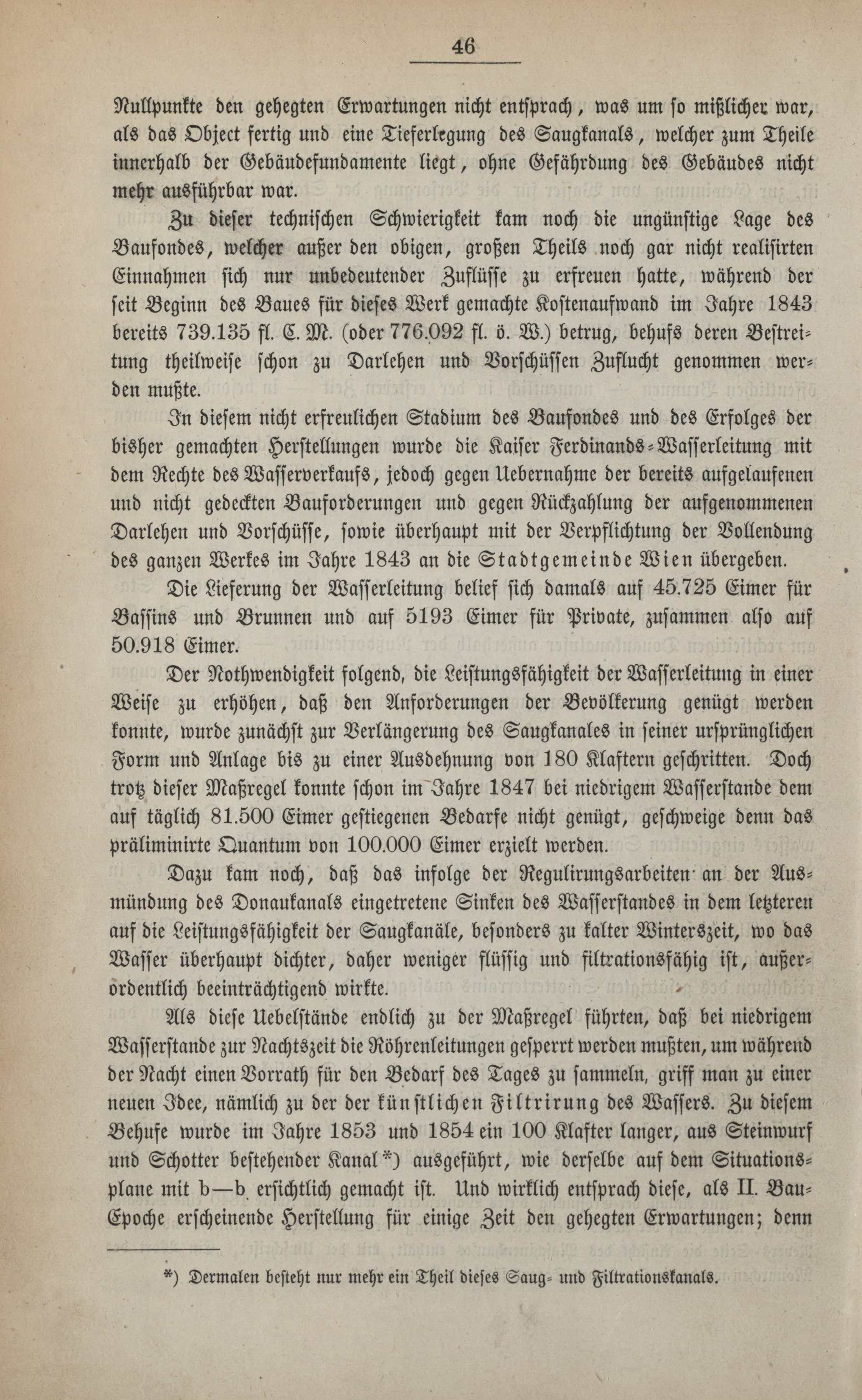 46

Nullpunkte den gehegten Erwartungen nicht entsprach, was um so mißlicher war, als das Object fertig und eine Tieferlegung des Saugkanals, welcher zum Theile innerhalb der Gebäudefundamente liegt, ohne Gefährdung des Gebäudes nicht mehr ausführbar war.

Zu dieser technischen Schwierigkeit kam noch die ungünstige Lage des Baufondes, welcher außer den obigen, großen Theils noch gar nicht realisirten Einnahmen sich nur unbedeutender Zuflüsse zu erfreuen hatte, während der seit Beginn des Baues für dieses Werk gemachte Kostenaufwand im Jahre 1843 bereits 739.135 fl. C. M. (oder 776.092 fl. ö. W.) betrug, behufs deren Bestreitung theilweise schon zu Darlehen und Vorschüssen Zuflucht genommen werden mußte.

In diesem nicht erfreulichen Stadium des Baufondes und des Erfolges der bisher gemachten Herstellungen wurde die Kaiser Ferdinands-Wasserleitung mit dem Rechte des Wasserverkaufs, jedoch gegen Uebernahme der bereits aufgelaufenen und nicht gedeckten Bauforderungen und gegen Rückzahlung der aufgenommenen Darlehen und Vorschüsse, sowie überhaupt mit der Verpflichtung der Vollendung des ganzen Werkes im Jahre 1843 an die Stadtgemeinde Wien übergeben.

Die Lieferung der Wasserleitung belief sich damals auf 45.725 Eimer für Bassins und Brunnen und auf 5193 Eimer für Private, zusammen also auf 50.918 Eimer.

Der Nothwendigkeit folgend, die Leistungsfähigkeit der Wasserleitung in einer Weise zu erhöhen, daß den Anforderungen der Bevölkerung genügt werden konnte, wurde zunächst zur Verlängerung des Saugkanales in seiner ursprünglichen Form und Anlage bis zu einer Ausdehnung von 180 Klaftern geschritten. Doch trotz dieser Maßregel konnte schon im Jahre 1847 bei niedrigem Wasserstande dem auf täglich 81.500 Eimer gestiegenen Bedarfe nicht genügt, geschweige denn das präliminirte Quantum von 100.000 Eimer erzielt werden.

Dazu kam noch, daß das infolge der Regulirungsarbeiten an der Ausmündung des Donaukanals eingetretene Sinken des Wasserstandes in dem letzteren auf die Leistungsfähigkeit der Saugkanäle, besonders zu kalter Winterszeit, wo das Wasser überhaupt dichter, daher weniger flüssig und filtrationsfähig ist, außerordentlich beeinträchtigend wirkte.

Als diese Uebelstände endlich zu der Maßregel führten, daß bei niedrigem Wasserstande zur Nachtszeit die Röhrenleitungen gesperrt werden mußten, um während der Nacht einen Vorrath für den Bedarf des Tages zu sammeln, griff man zu einer neuen Idee, nämlich zu der der künstlichen Filtrirung des Wassers. Zu diesem Behufe wurde im Jahre 1853 und 1854 ein 100 Klafter langer, aus Steinwurf und Schotter bestehender Kanal*) ausgeführt, wie derselbe auf dem Situationsplane mit b—b ersichtlich gemacht ist. Und wirklich entsprach diese, als II. Bau-Epoche erscheinende Herstellung für einige Zeit den gehegten Erwartungen; denn

*) Dermalen besteht nur mehr ein Theil dieses Saug- und Filtrationskanals.